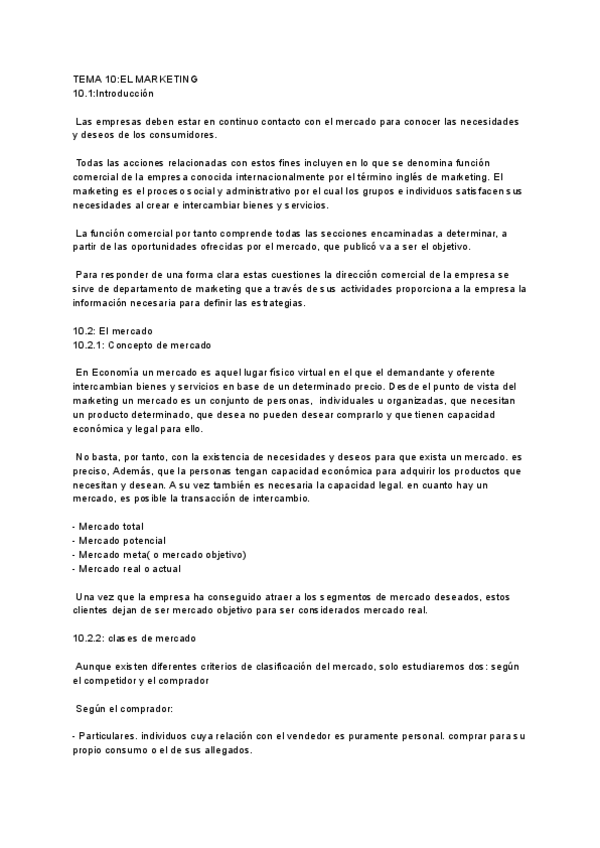 TEMA 10:EL MARKETING
10.1:Introducción

Las empresas deben estar en continuo contacto con el mercado para conocer las necesidades y deseos de los consumidores.

Todas las acciones relacionadas con estos fines incluyen en lo que se denomina función comercial de la empresa conocida internacionalmente por el término inglés de marketing. El marketing es el proceso social y administrativo por el cual los grupos e individuos satisfacen sus necesidades al crear e intercambiar bienes y servicios.

La función comercial por tanto comprende todas las secciones encaminadas a determinar, a partir de las oportunidades ofrecidas por el mercado, que publicó va a ser el objetivo.

Para responder de una forma clara estas cuestiones la dirección comercial de la empresa se sirve de departamento de marketing que a través de sus actividades proporciona a la empresa la información necesaria para definir las estrategias.

10.2: El mercado
10.2.1: Concepto de mercado

En Economía un mercado es aquel lugar físico virtual en el que el demandante y oferente intercambian bienes y servicios en base de un determinado precio. Desde el punto de vista del marketing un mercado es un conjunto de personas, individuales u organizadas, que necesitan un producto determinado, que desea no pueden desear comprarlo y que tienen capacidad económica y legal para ello.

No basta, por tanto, con la existencia de necesidades y deseos para que exista un mercado. es preciso, Además, que la personas tengan capacidad económica para adquirir los productos que necesitan y desean. A su vez también es necesaria la capacidad legal. en cuanto hay un mercado, es posible la transacción de intercambio.

- Mercado total
- Mercado potencial
- Mercado meta( o mercado objetivo)
- Mercado real o actual

Una vez que la empresa ha conseguido atraer a los segmentos de mercado deseados, estos clientes dejan de ser mercado objetivo para ser considerados mercado real.

10.2.2: clases de mercado

Aunque existen diferentes criterios de clasificación del mercado, solo estudiaremos dos: según el competidor y el comprador

Según el comprador:

- Particulares. individuos cuya relación con el vendedor es puramente personal. comprar para su propio consumo o el de sus allegados.